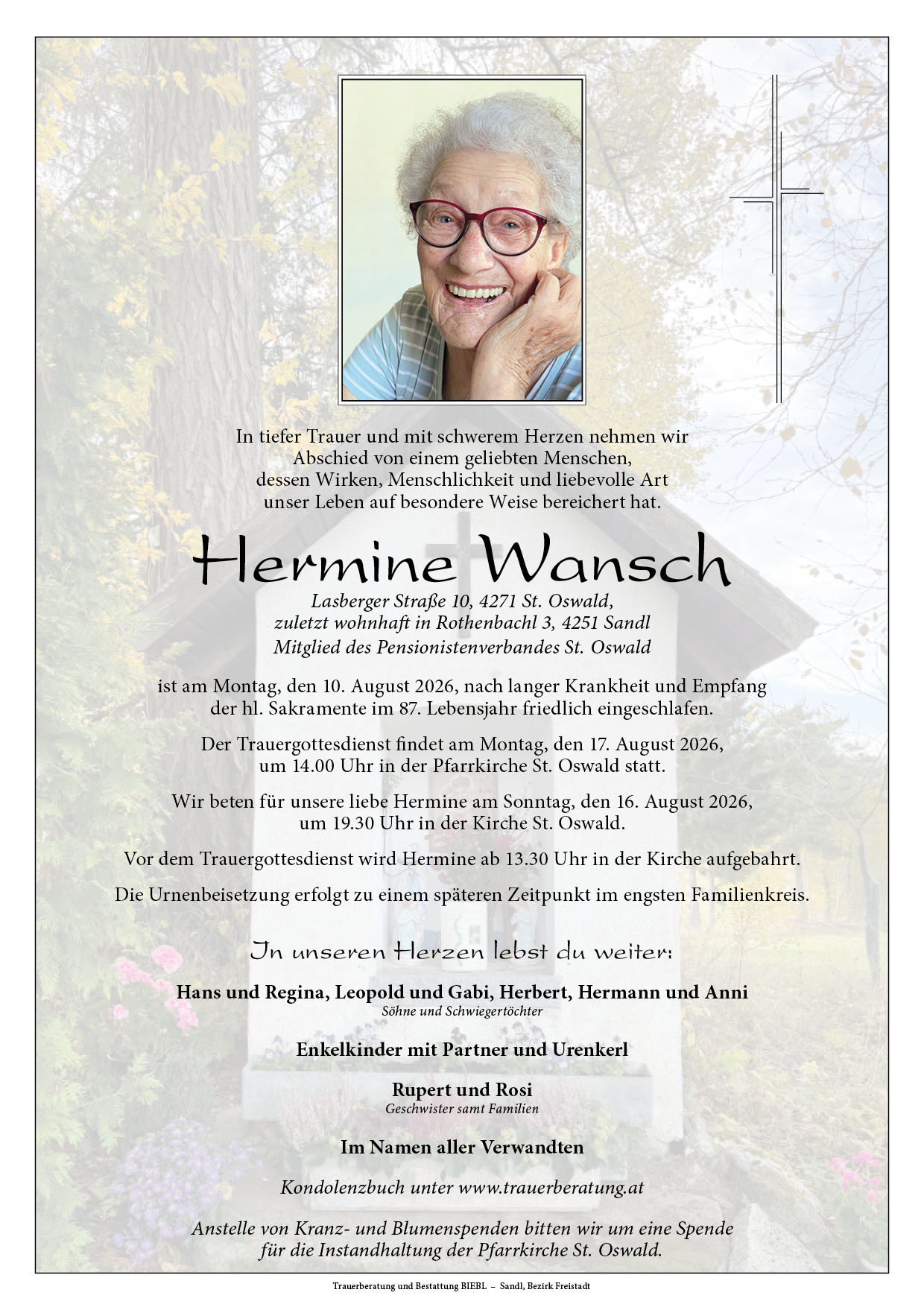 In tiefer Trauer und mit schwerem Herzen nehmen wir Abschied von einem geliebten Menschen, dessen Wirken, Menschlichkeit und liebevolle Art unser Leben auf besondere Weise bereichert hat.

Hermine Wansch

Lasberger Straße 10, 4271 St. Oswald,
zuletzt wohnhaft in Rothenbachl 3, 4251 Sandl
Mitglied des Pensionistenverbandes St. Oswald

ist am Montag, den 10. August 2026, nach langer Krankheit und Empfang der hl. Sakramente im 87. Lebensjahr friedlich eingeschlafen.

Der Trauergottesdienst findet am Montag, den 17. August 2026, um 14.00 Uhr in der Pfarrkirche St. Oswald statt.

Wir beten für unsere liebe Hermine am Sonntag, den 16. August 2026, um 19.30 Uhr in der Kirche St. Oswald.

Vor dem Trauergottesdienst wird Hermine ab 13.30 Uhr in der Kirche aufgebahrt.

Die Urnenbeisetzung erfolgt zu einem späteren Zeitpunkt im engsten Familienkreis.

In unseren Herzen lebst du weiter:

Hans und Regina, Leopold und Gabi, Herbert, Hermann und Anni
Söhne und Schwiegertöchter

Enkelkinder mit Partner und Urenkerl

Rupert und Rosi
Geschwister samt Familien

Im Namen aller Verwandten

Kondolenzbuch unter www.trauerberatung.at

Anstelle von Kranz- und Blumenspenden bitten wir um eine Spende für die Instandhaltung der Pfarrkirche St. Oswald.

Trauerberatung und Bestattung BIEBL – Sandl, Bezirk Freistadt